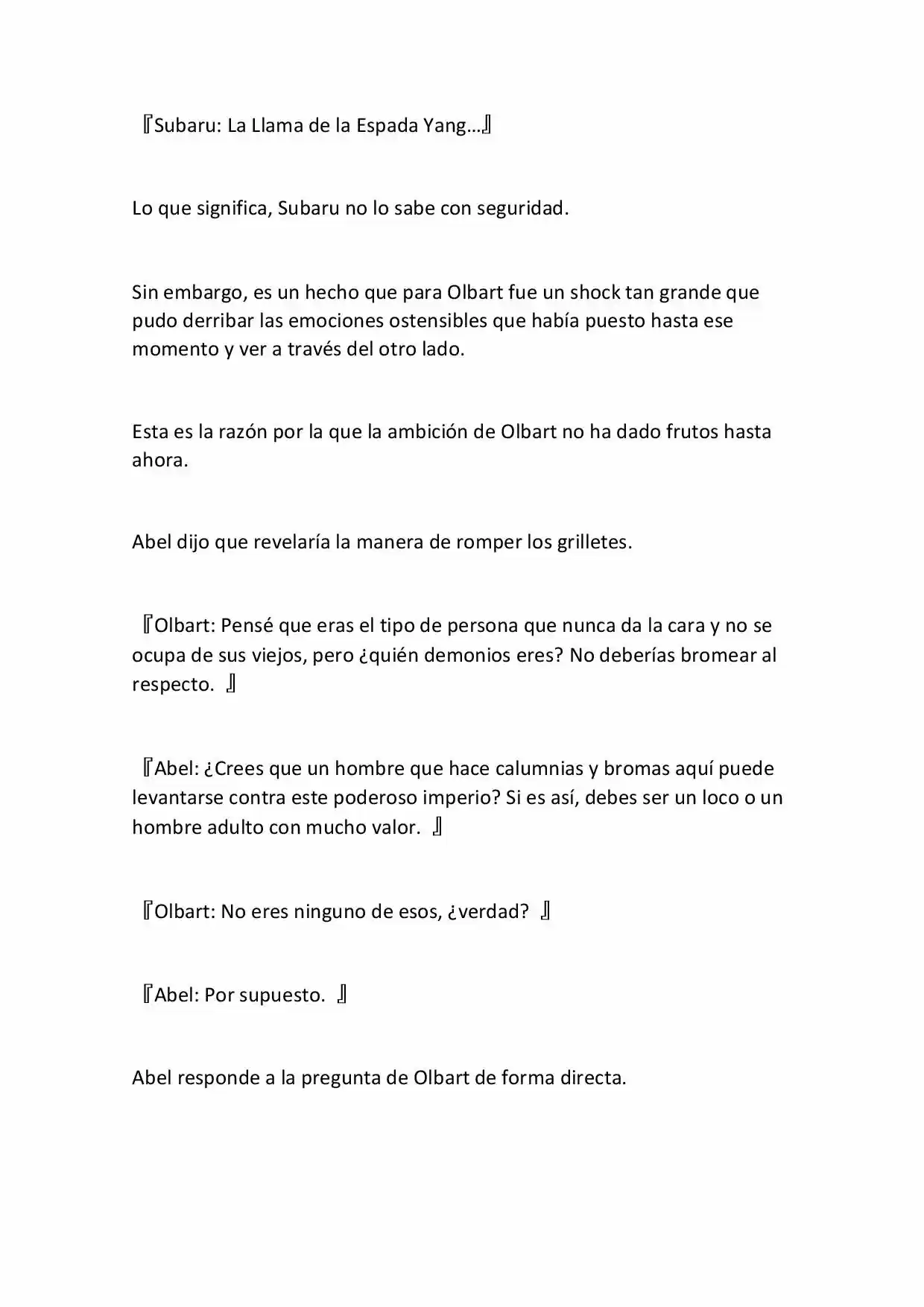 『Subaru: La Llama de la Espada Yang…』

Lo que significa, Subaru no lo sabe con seguridad.

Sin embargo, es un hecho que para Olbart fue un shock tan grande que pudo derribar las emociones ostensibles que había puesto hasta ese momento y ver a través del otro lado.

Esta es la razón por la que la ambición de Olbart no ha dado frutos hasta ahora.

Abel dijo que revelaría la manera de romper los grilletes.

『Olbart: Pensé que eras el tipo de persona que nunca da la cara y no se ocupa de sus viejos, pero ¿quién demonios eres? No deberías bromear al respecto. 』

『Abel: ¿Crees que un hombre que hace calumnias y bromas aquí puede levantarse contra este poderoso imperio? Si es así, debes ser un loco o un hombre adulto con mucho valor. 』

『Olbart: No eres ninguno de esos, ¿verdad? 』

『Abel: Por supuesto. 』

Abel responde a la pregunta de Olbart de forma directa.